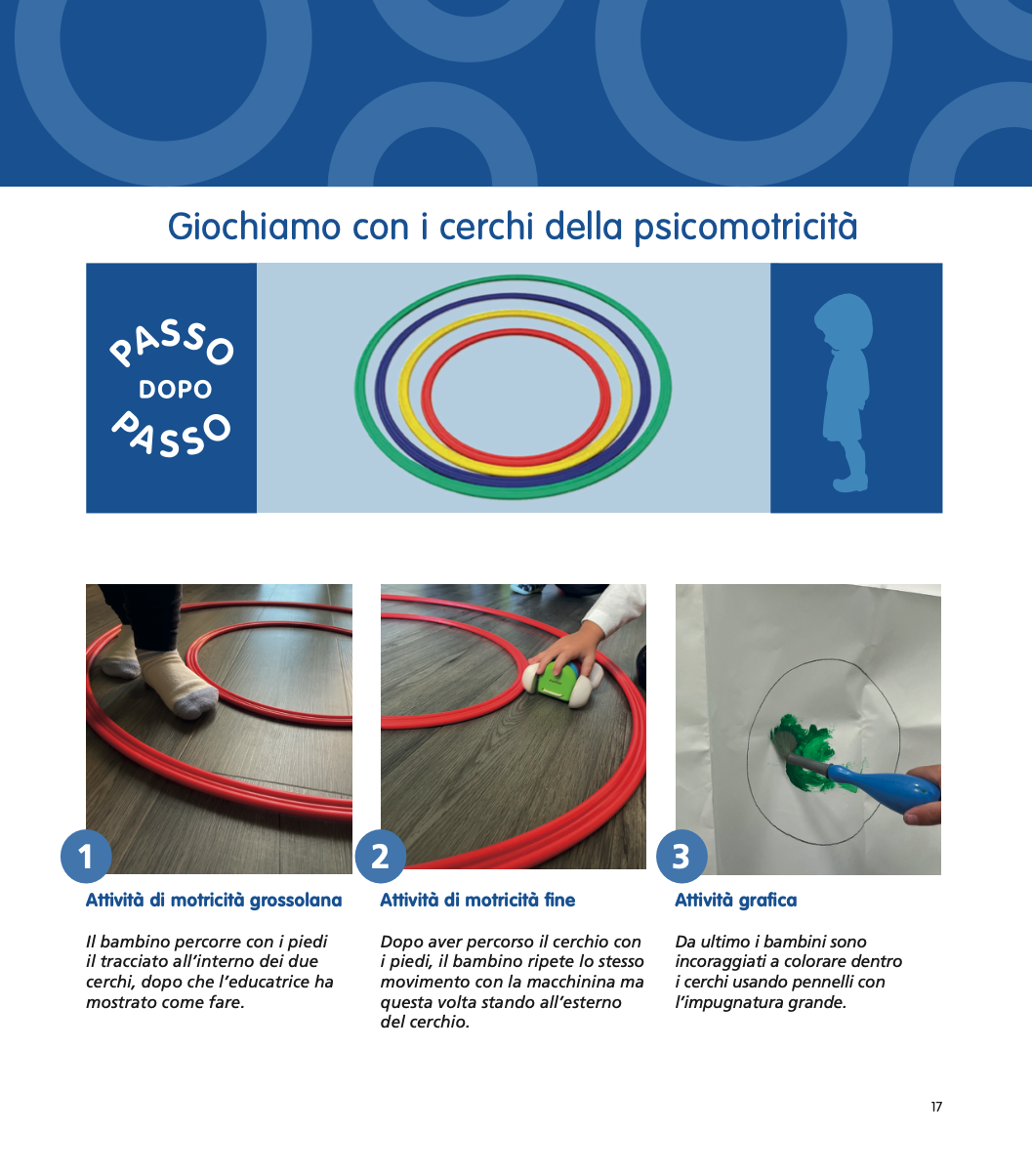 Giochiamo con i cerchi della psicomotricità

PASSO
DOPO
PASSO

1

Attività di motricità grossolana

Il bambino percorre con i piedi il tracciato all'interno dei due cerchi, dopo che l'educatrice ha mostrato come fare.

2

Attività di motricità fine

Dopo aver percorso il cerchio con i piedi, il bambino ripete lo stesso movimento con la macchinina ma questa volta stando all'esterno del cerchio.

3

Attività grafica

Da ultimo i bambini sono incoraggiati a colorare dentro i cerchi usando pennelli con l'impugnatura grande.

17